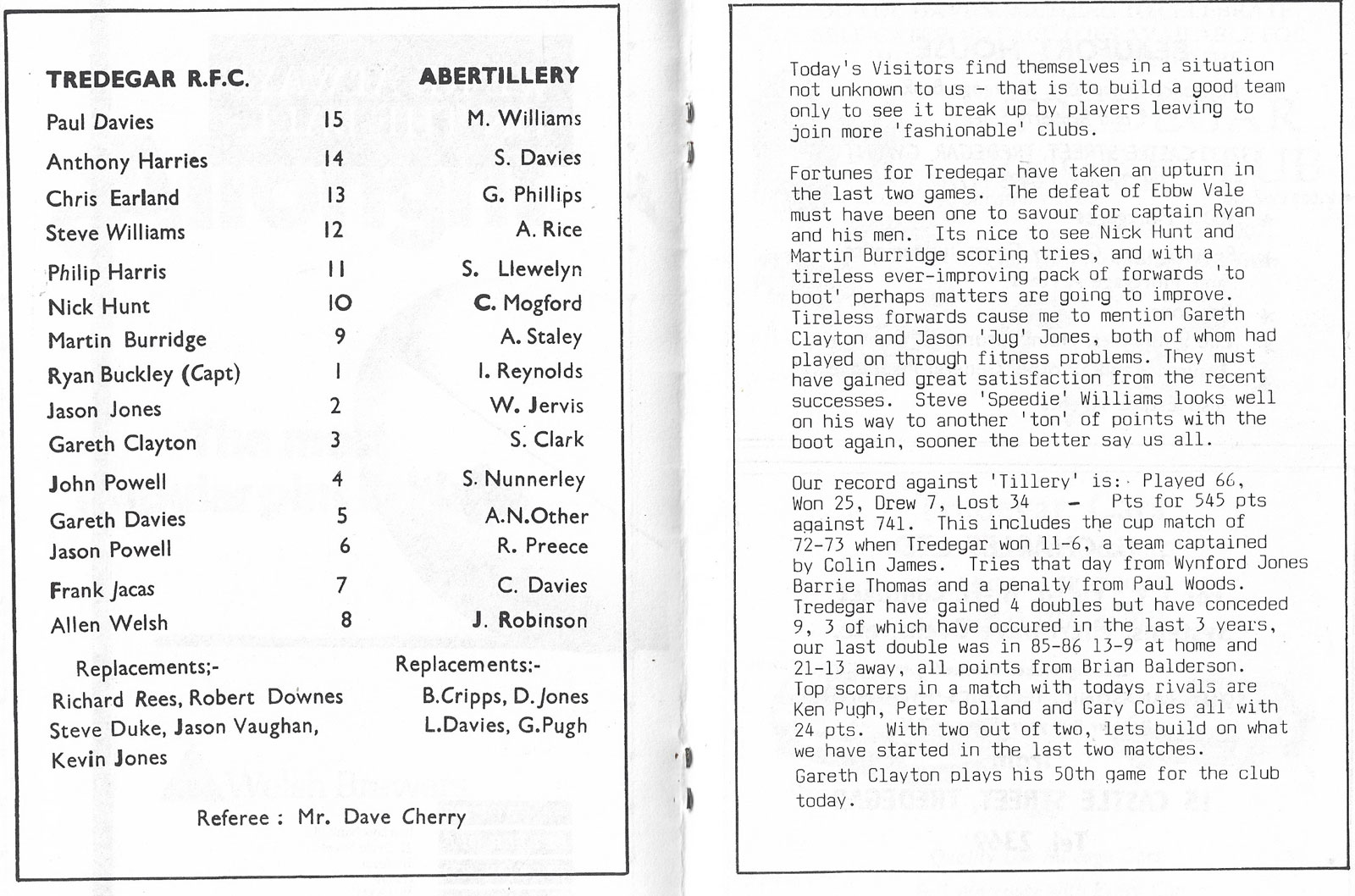 | TREDEGAR R.F.C. | | ABERTILLERY |
|---|---|---|
| Paul Davies | 15 | M. Williams |
| Anthony Harries | 14 | S. Davies |
| Chris Earland | 13 | G. Phillips |
| Steve Williams | 12 | A. Rice |
| Philip Harris | 11 | S. Llewelyn |
| Nick Hunt | 10 | C. Mogford |
| Martin Burridge | 9 | A. Staley |
| Ryan Buckley (Capt) | 1 | I. Reynolds |
| Jason Jones | 2 | W. Jervis |
| Gareth Clayton | 3 | S. Clark |
| John Powell | 4 | S. Nunnerley |
| Gareth Davies | 5 | A.N.Other |
| Jason Powell | 6 | R. Preece |
| Frank Jacas | 7 | C. Davies |
| Allen Welsh | 8 | J. Robinson |

Replacements;-
Richard Rees, Robert Downes
Steve Duke, Jason Vaughan,
Kevin Jones

Replacements:-
B.Cripps, D.Jones
L.Davies, G.Pugh

Referee : Mr. Dave Cherry

Today's Visitors find themselves in a situation not unknown to us - that is to build a good team only to see it break up by players leaving to join more 'fashionable' clubs.

Fortunes for Tredegar have taken an upturn in the last two games. The defeat of Ebbw Vale must have been one to savour for captain Ryan and his men. Its nice to see Nick Hunt and Martin Burridge scoring tries, and with a tireless ever-improving pack of forwards 'to boot' perhaps matters are going to improve. Tireless forwards cause me to mention Gareth Clayton and Jason 'Jug' Jones, both of whom had played on through fitness problems. They must have gained great satisfaction from the recent successes. Steve 'Speedie' Williams looks well on his way to another 'ton' of points with the boot again, sooner the better say us all.

Our record against 'Tillery' is: Played 66, Won 25, Drew 7, Lost 34 - Pts for 545 pts against 741. This includes the cup match of 72-73 when Tredegar won 11-6, a team captained by Colin James. Tries that day from Wynford Jones Barrie Thomas and a penalty from Paul Woods. Tredegar have gained 4 doubles but have conceded 9, 3 of which have occured in the last 3 years, our last double was in 85-86 13-9 at home and 21-13 away, all points from Brian Balderson. Top scorers in a match with todays rivals are Ken Pugh, Peter Bolland and Gary Coles all with 24 pts. With two out of two, lets build on what we have started in the last two matches.
Gareth Clayton plays his 50th game for the club today.